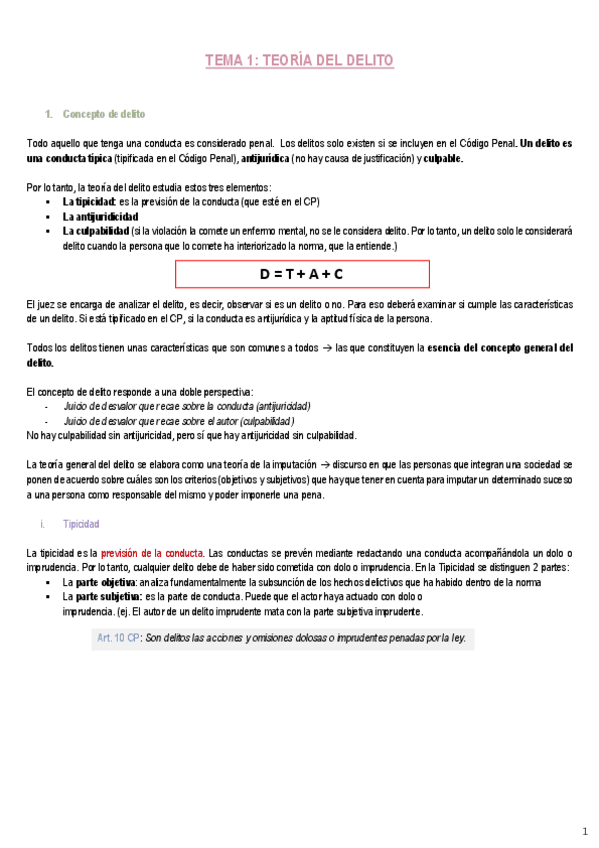 TEMA 1: TEORÍA DEL DELITO

1. Concepto de delito

Todo aquello que tenga una conducta es considerado penal. Los delitos solo existen si se incluyen en el Código Penal. Un delito es una conducta típica (tipificada en el Código Penal), antijurídica (no hay causa de justificación) y culpable.

Por lo tanto, la teoría del delito estudia estos tres elementos:
▪ La tipicidad: es la previsión de la conducta (que esté en el CP)
▪ La antijuridicidad
▪ La culpabilidad (si la violación la comete un enfermo mental, no se le considera delito. Por lo tanto, un delito solo le considerará delito cuando la persona que lo comete ha interiorizado la norma, que la entiende.)

D = T + A + C

El juez se encarga de analizar el delito, es decir, observar si es un delito o no. Para eso deberá examinar si cumple las características de un delito. Si está tipificado en el CP, si la conducta es antijurídica y la aptitud física de la persona.

Todos los delitos tienen unas características que son comunes a todos → las que constituyen la esencia del concepto general del delito.

El concepto de delito responde a una doble perspectiva:
- Juicio de desvalor que recae sobre la conducta (antijuricidad)
- Juicio de desvalor que recae sobre el autor (culpabilidad)
No hay culpabilidad sin antijuricidad, pero sí que hay antijuricidad sin culpabilidad.

La teoría general del delito se elabora como una teoría de la imputación → discurso en que las personas que integran una sociedad se ponen de acuerdo sobre cuáles son los criterios (objetivos y subjetivos) que hay que tener en cuenta para imputar un determinado suceso a una persona como responsable del mismo y poder imponerle una pena.

i. Tipicidad

La tipicidad es la previsión de la conducta. Las conductas se prevén mediante redactando una conducta acompañándola un dolo o imprudencia. Por lo tanto, cualquier delito debe de haber sido cometida con dolo o imprudencia. En la Tipicidad se distinguen 2 partes:
▪ La parte objetiva: analiza fundamentalmente la subsunción de los hechos delictivos que ha habido dentro de la norma
▪ La parte subjetiva: es la parte de conducta. Puede que el actor haya actuado con dolo o imprudencia. (ej. El autor de un delito imprudente mata con la parte subjetiva imprudente.

Art. 10 CP: Son delitos las acciones y omisiones dolosas o imprudentes penadas por la ley.

1